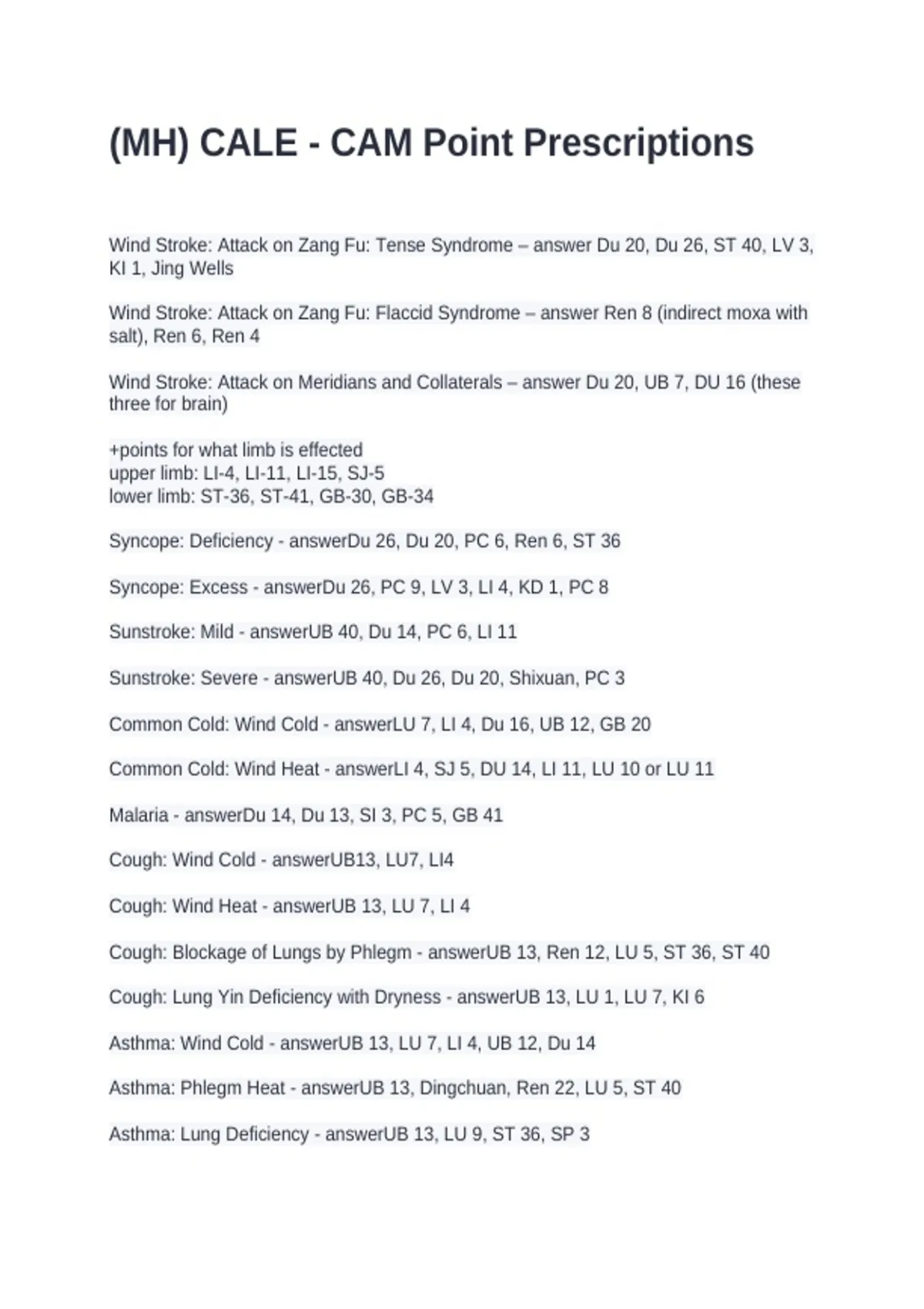 (MH) CALE - CAM Point Prescriptions

Wind Stroke: Attack on Zang Fu: Tense Syndrome – answer Du 20, Du 26, ST 40, LV 3, KI 1, Jing Wells

Wind Stroke: Attack on Zang Fu: Flaccid Syndrome – answer Ren 8 (indirect moxa with salt), Ren 6, Ren 4

Wind Stroke: Attack on Meridians and Collaterals – answer Du 20, UB 7, DU 16 (these three for brain)

+points for what limb is effected
upper limb: LI-4, LI-11, LI-15, SJ-5
lower limb: ST-36, ST-41, GB-30, GB-34

Syncope: Deficiency - answerDu 26, Du 20, PC 6, Ren 6, ST 36

Syncope: Excess - answerDu 26, PC 9, LV 3, LI 4, KD 1, PC 8

Sunstroke: Mild - answerUB 40, Du 14, PC 6, LI 11

Sunstroke: Severe - answerUB 40, Du 26, Du 20, Shixuan, PC 3

Common Cold: Wind Cold - answerLU 7, LI 4, Du 16, UB 12, GB 20

Common Cold: Wind Heat - answerLI 4, SJ 5, DU 14, LI 11, LU 10 or LU 11

Malaria - answerDu 14, Du 13, SI 3, PC 5, GB 41

Cough: Wind Cold - answerUB13, LU7, LI4

Cough: Wind Heat - answerUB 13, LU 7, LI 4

Cough: Blockage of Lungs by Phlegm - answerUB 13, Ren 12, LU 5, ST 36, ST 40

Cough: Lung Yin Deficiency with Dryness - answerUB 13, LU 1, LU 7, KI 6

Asthma: Wind Cold - answerUB 13, LU 7, LI 4, UB 12, Du 14

Asthma: Phlegm Heat - answerUB 13, Dingchuan, Ren 22, LU 5, ST 40

Asthma: Lung Deficiency - answerUB 13, LU 9, ST 36, SP 3